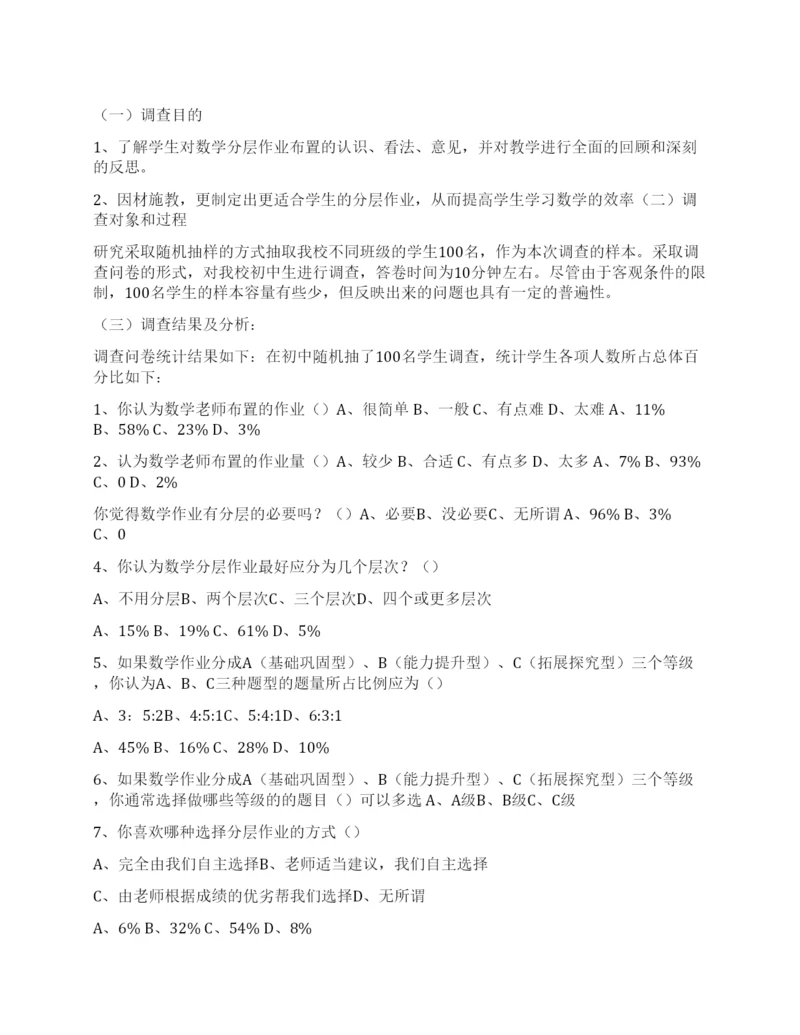 （一）调查目的

1、了解学生对数学分层作业布置的认识、看法、意见，并对教学进行全面的回顾和深刻的反思。

2、因材施教，更制定出更适合学生的分层作业，从而提高学生学习数学的效率（二）调查对象和过程

研究采取随机抽样的方式抽取我校不同班级的学生100名，作为本次调查的样本。采取调查问卷的形式，对我校初中生进行调查，答卷时间为10分钟左右。尽管由于客观条件的限制，100名学生的样本容量有些少，但反映出来的问题也具有一定的普遍性。

（三）调查结果及分析：

调查问卷统计结果如下：在初中随机抽了100名学生调查，统计学生各项人数所占总体百分比如下：

1、你认为数学老师布置的作业（）A、很简单 B、一般 C、有点难 D、太难 A、11% B、58% C、23% D、3%

2、认为数学老师布置的作业量（）A、较少 B、合适 C、有点多 D、太多 A、7% B、93% C、0 D、2%

你觉得数学作业有分层的必要吗？（）A、必要B、没必要C、无所谓 A、96% B、3% C、0

4、你认为数学分层作业最好应分为几个层次？（）

A、不用分层B、两个层次C、三个层次D、四个或更多层次

A、15% B、19% C、61% D、5%

5、如果数学作业分成A（基础巩固型）、B（能力提升型）、C（拓展探究型）三个等级，你认为A、B、C三种题型的题量所占比例应为（）

A、3：5:2B、4:5:1C、5:4:1D、6:3:1

A、45% B、16% C、28% D、10%

6、如果数学作业分成A（基础巩固型）、B（能力提升型）、C（拓展探究型）三个等级，你通常选择做哪些等级的的题目（）可以多选 A、A级B、B级C、C级

7、你喜欢哪种选择分层作业的方式（）

A、完全由我们自主选择B、老师适当建议，我们自主选择

C、由老师根据成绩的优劣帮我们选择D、无所谓

A、6% B、32% C、54% D、8%